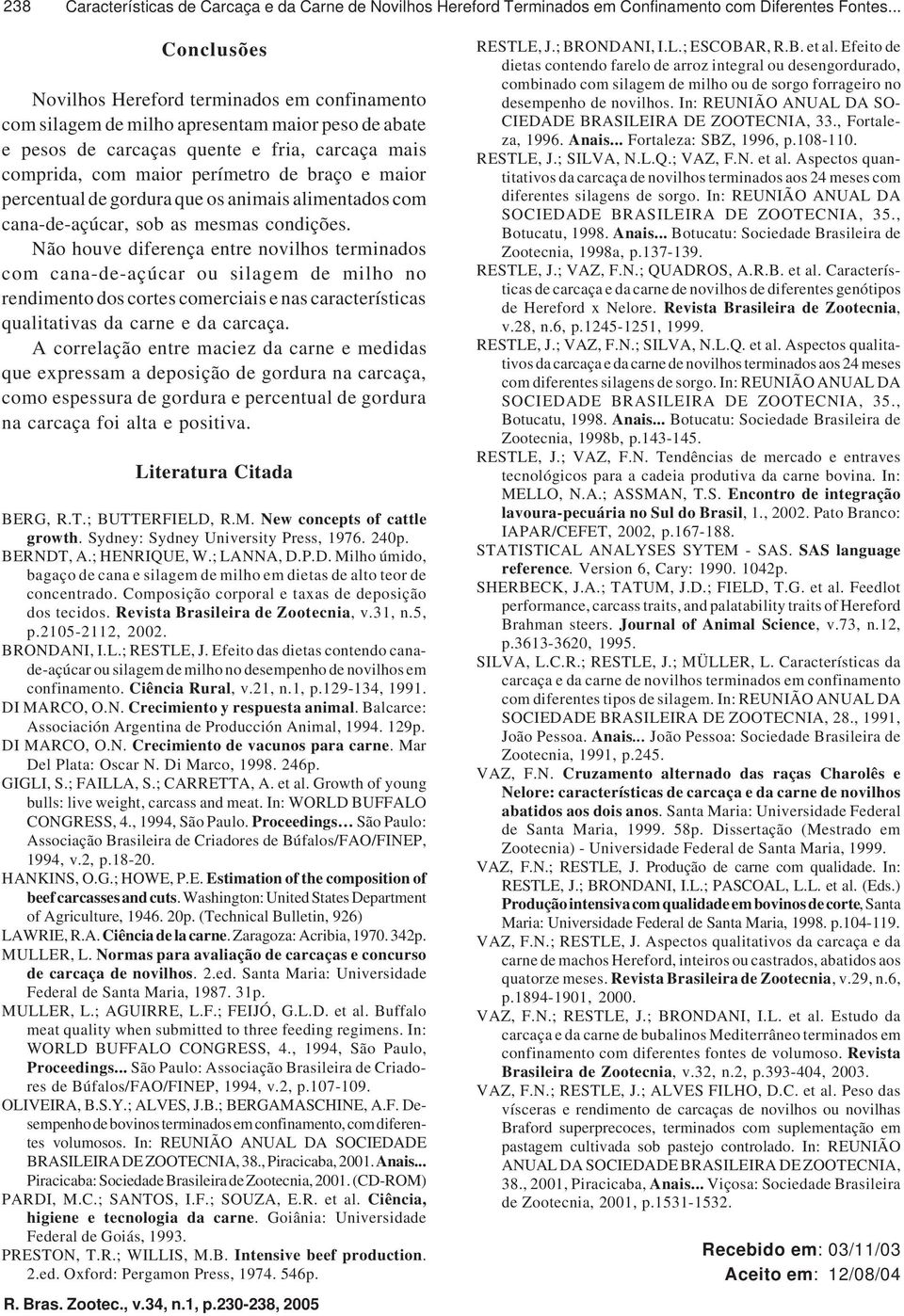 238 Características de Carcaça e da Carne de Novilhos Hereford Terminados em Confinamento com Diferentes Fontes...

Conclusões

Novilhos Hereford terminados em confinamento com silagem de milho apresentam maior peso de abate e pesos de carcaças quente e fria, carcaça mais comprida, com maior perímetro de braço e maior percentual de gordura que os animais alimentados com cana-de-açúcar, sob as mesmas condições.

Não houve diferença entre novilhos terminados com cana-de-açúcar ou silagem de milho no rendimento dos cortes comerciais e nas características qualitativas da carne e da carcaça.

A correlação entre maciez da carne e medidas que expressam a deposição de gordura na carcaça, como espessura de gordura e percentual de gordura na carcaça foi alta e positiva.

Literatura Citada

BERG, R.T.; BUTTERFIELD, R.M. New concepts of cattle growth. Sydney: Sydney University Press, 1976. 240p.
BERNDT, A.; HENRIQUE, W.; LANNA, D.P.D. Milho úmido, bagaço de cana e silagem de milho em dietas de alto teor de concentrado. Composição corporal e taxas de deposição dos tecidos. Revista Brasileira de Zootecnia, v.31, n.5, p.2105-2112, 2002.
BRONDANI, I.L.; RESTLE, J. Efeito das dietas contendo cana-de-açúcar ou silagem de milho no desempenho de novilhos em confinamento. Ciência Rural, v.21, n.1, p.129-134, 1991.
DI MARCO, O.N. Crecimiento y respuesta animal. Balcarce: Associación Argentina de Producción Animal, 1994. 129p.
DI MARCO, O.N. Crecimiento de vacunos para carne. Mar Del Plata: Oscar N. Di Marco, 1998. 246p.
GIGLI, S.; FAILLA, S.; CARRETTA, A. et al. Growth of young bulls: live weight, carcass and meat. In: WORLD BUFFALO CONGRESS, 4., 1994, São Paulo. Proceedings… São Paulo: Associação Brasileira de Criadores de Búfalos/FAO/FINEP, 1994, v.2, p.18-20.
HANKINS, O.G.; HOWE, P.E. Estimation of the composition of beef carcasses and cuts. Washington: United States Department of Agriculture, 1946. 20p. (Technical Bulletin, 926)
LAWRIE, R.A. Ciência de la carne. Zaragoza: Acribia, 1970. 342p.
MULLER, L. Normas para avaliação de carcaças e concurso de carcaça de novilhos. 2.ed. Santa Maria: Universidade Federal de Santa Maria, 1987. 31p.
MULLER, L.; AGUIRRE, L.F.; FEIJÓ, G.L.D. et al. Buffalo meat quality when submitted to three feeding regimens. In: WORLD BUFFALO CONGRESS, 4., 1994, São Paulo, Proceedings... São Paulo: Associação Brasileira de Criadores de Búfalos/FAO/FINEP, 1994, v.2, p.107-109.
OLIVEIRA, B.S.Y.; ALVES, J.B.; BERGAMASCHINE, A.F. Desempenho de bovinos terminados em confinamento, com diferentes volumosos. In: REUNIÃO ANUAL DA SOCIEDADE BRASILEIRA DE ZOOTECNIA, 38., Piracicaba, 2001. Anais... Piracicaba: Sociedade Brasileira de Zootecnia, 2001. (CD-ROM)
PARDI, M.C.; SANTOS, I.F.; SOUZA, E.R. et al. Ciência, higiene e tecnologia da carne. Goiânia: Universidade Federal de Goiás, 1993.
PRESTON, T.R.; WILLIS, M.B. Intensive beef production. 2.ed. Oxford: Pergamon Press, 1974. 546p.

RESTLE, J.; BRONDANI, I.L.; ESCOBAR, R.B. et al. Efeito de dietas contendo farelo de arroz integral ou desengordurado, combinado com silagem de milho ou de sorgo forrageiro no desempenho de novilhos. In: REUNIÃO ANUAL DA SOCIEDADE BRASILEIRA DE ZOOTECNIA, 33., Fortaleza, 1996. Anais... Fortaleza: SBZ, 1996, p.108-110.
RESTLE, J.; SILVA, N.L.Q.; VAZ, F.N. et al. Aspectos quantitativos da carcaça de novilhos terminados aos 24 meses com diferentes silagens de sorgo. In: REUNIÃO ANUAL DA SOCIEDADE BRASILEIRA DE ZOOTECNIA, 35., Botucatu, 1998. Anais... Botucatu: Sociedade Brasileira de Zootecnia, 1998a, p.137-139.
RESTLE, J.; VAZ, F.N.; QUADROS, A.R.B. et al. Características de carcaça e da carne de novilhos de diferentes genótipos de Hereford x Nelore. Revista Brasileira de Zootecnia, v.28, n.6, p.1245-1251, 1999.
RESTLE, J.; VAZ, F.N.; SILVA, N.L.Q. et al. Aspectos qualitativos da carcaça e da carne de novilhos terminados aos 24 meses com diferentes silagens de sorgo. In: REUNIÃO ANUAL DA SOCIEDADE BRASILEIRA DE ZOOTECNIA, 35., Botucatu, 1998. Anais... Botucatu: Sociedade Brasileira de Zootecnia, 1998b, p.143-145.
RESTLE, J.; VAZ, F.N. Tendências de mercado e entraves tecnológicos para a cadeia produtiva da carne bovina. In: MELLO, N.A.; ASSMAN, T.S. Encontro de integração lavoura-pecuária no Sul do Brasil, 1., 2002. Pato Branco: IAPAR/CEFET, 2002, p.167-188.
STATISTICAL ANALYSES SYTEM - SAS. SAS language reference. Version 6, Cary: 1990. 1042p.
SHERBECK, J.A.; TATUM, J.D.; FIELD, T.G. et al. Feedlot performance, carcass traits, and palatability traits of Hereford Brahman steers. Journal of Animal Science, v.73, n.12, p.3613-3620, 1995.
SILVA, L.C.R.; RESTLE, J.; MÜLLER, L. Características da carcaça e da carne de novilhos terminados em confinamento com diferentes tipos de silagem. In: REUNIÃO ANUAL DA SOCIEDADE BRASILEIRA DE ZOOTECNIA, 28., 1991, João Pessoa. Anais... João Pessoa: Sociedade Brasileira de Zootecnia, 1991, p.245.
VAZ, F.N. Cruzamento alternado das raças Charolês e Nelore: características de carcaça e da carne de novilhos abatidos aos dois anos. Santa Maria: Universidade Federal de Santa Maria, 1999. 58p. Dissertação (Mestrado em Zootecnia) - Universidade Federal de Santa Maria, 1999.
VAZ, F.N.; RESTLE, J. Produção de carne com qualidade. In: RESTLE, J.; BRONDANI, I.L.; PASCOAL, L.L. et al. (Eds.) Produção intensiva com qualidade em bovinos de corte, Santa Maria: Universidade Federal de Santa Maria, 1998. p.104-119.
VAZ, F.N.; RESTLE, J. Aspectos qualitativos da carcaça e da carne de machos Hereford, inteiros ou castrados, abatidos aos quatorze meses. Revista Brasileira de Zootecnia, v.29, n.6, p.1894-1901, 2000.
VAZ, F.N.; RESTLE, J.; BRONDANI, I.L. et al. Estudo da carcaça e da carne de bubalinos Mediterrâneo terminados em confinamento com diferentes fontes de volumoso. Revista Brasileira de Zootecnia, v.32, n.2, p.393-404, 2003.
VAZ, F.N.; RESTLE, J.; ALVES FILHO, D.C. et al. Peso das vísceras e rendimento de carcaças de novilhos ou novilhas Braford superprecoces, terminados com suplementação em pastagem cultivada sob pastejo controlado. In: REUNIÃO ANUAL DA SOCIEDADE BRASILEIRA DE ZOOTECNIA, 38., 2001, Piracicaba, Anais... Viçosa: Sociedade Brasileira de Zootecnia, 2001, p.1531-1532.

Recebido em: 03/11/03
Aceito em: 12/08/04

R. Bras. Zootec., v.34, n.1, p.230-238, 2005